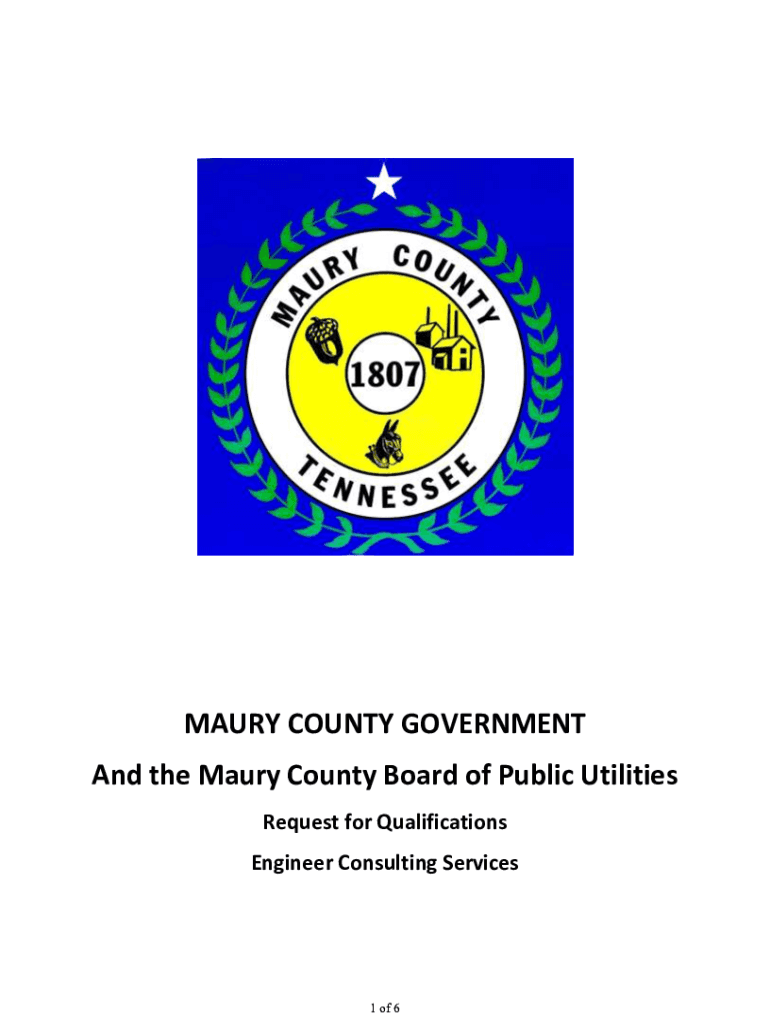 MAURY COUNTY

1807

TENNESSEE

MAURY COUNTY GOVERNMENT

And the Maury County Board of Public Utilities

Request for Qualifications

Engineer Consulting Services

1 of 6